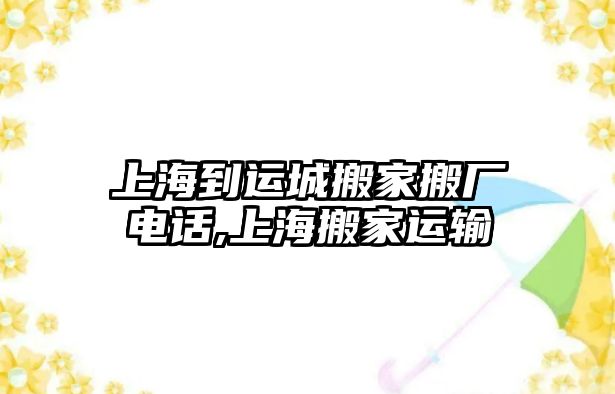 上海到运城搬家搬厂电话,上海搬家运输